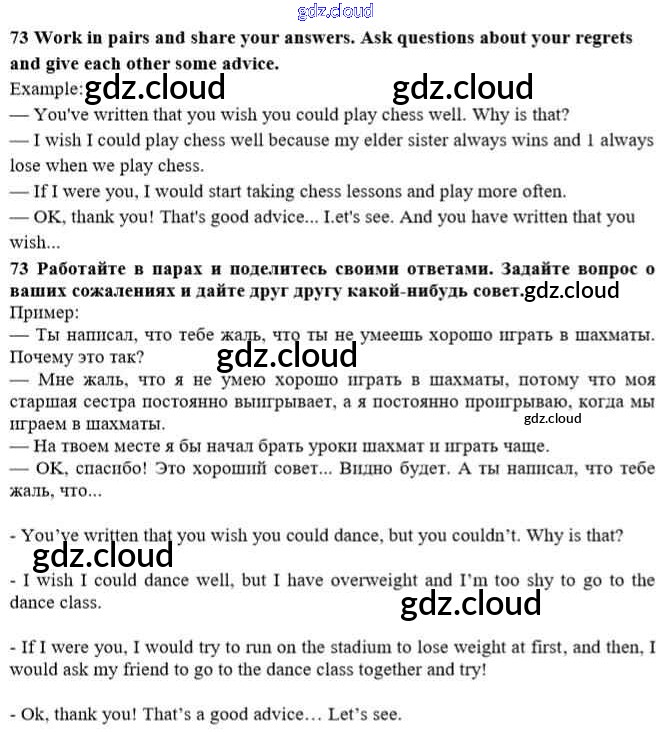 gdz.cloud

73 Work in pairs and share your answers. Ask questions about your regrets and give each other some advice.

Example: gdz.cloud gdz.cloud

— You've written that you wish you could play chess well. Why is that?

— I wish I could play chess well because my elder sister always wins and 1 always lose when we play chess.

— If I were you, I would start taking chess lessons and play more often.

— OK, thank you! That's good advice... I.et's see. And you have written that you wish...

73 Работайте в парах и поделитесь своими ответами. Задайте вопрос о ваших сожалениях и дайте друг другу какой-нибудь совет. gdz.cloud

Пример:

— Ты написал, что тебе жаль, что ты не умеешь хорошо играть в шахматы. Почему это так? gdz.cloud

— Мне жаль, что я не умею хорошо играть в шахматы, потому что моя старшая сестра постоянно выигрывает, а я постоянно проигрываю, когда мы играем в шахматы. gdz.cloud

— На твоем месте я бы начал брать уроки шахмат и играть чаще.

— OK, спасибо! Это хороший совет... Видно будет. А ты написал, что тебе жаль, что...

- You've written that you wish you could dance, but you couldn't. Why is that? gdz.cloud

- I wish I could dance well, but I have overweight and I'm too shy to go to the dance class. gdz.cloud

- If I were you, I would try to run on the stadium to lose weight at first, and then, I would ask my friend to go to the dance class together and try!

- Ok, thank you! That's a good advice… Let's see.